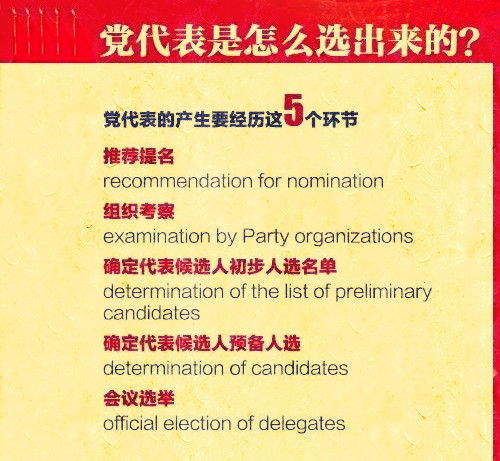 党代表是怎么选出来的?

党代表的产生要经历这5个环节

推荐提名
recommendation for nomination

组织考察
examination by Party organizations

确定代表候选人初步人选名单
determination of the list of preliminary candidates

确定代表候选人预备人选
determination of candidates

会议选举
official election of delegates